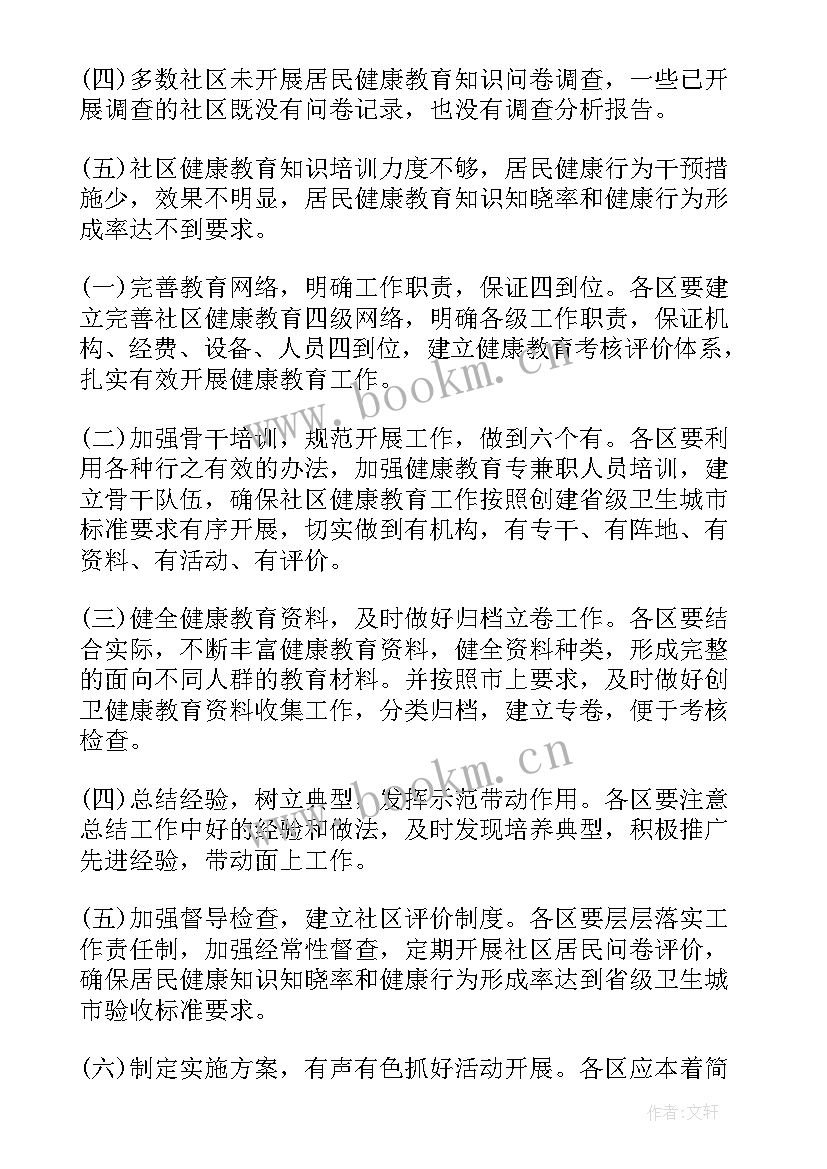 (四)多数社区未开展居民健康教育知识问卷调查，一些已开展调查的社区既没有问卷记录，也没有调查分析报告。

(五)社区健康教育知识培训力度不够，居民健康行为干预措施少，效果不明显，居民健康教育知识知晓率和健康行为形成率达不到要求。

(一)完善教育网络，明确工作职责，保证四到位。各区要建立完善社区健康教育四级网络，明确各级工作职责，保证机构、经费、设备、人员四到位，建立健康教育考核评价体系，扎实有效开展健康教育工作。

(二)加强骨干培训，规范开展工作，做到六个有。各区要利用各种行之有效的办法，加强健康教育专兼职人员培训，建立骨干队伍，确保社区健康教育工作按照创建省级卫生城市标准要求有序开展，切实做到有机构，有专干、有阵地、有资料、有活动、有评价。

(三)健全健康教育资料，及时做好归档立卷工作。各区要结合实际，不断丰富健康教育资料，健全资料种类，形成完整的面向不同人群的教育材料。并按照市上要求，及时做好创卫健康教育资料收集工作，分类归档，建立专卷，便于考核检查。

(四)总结经验，树立典型，发挥示范带动作用。各区要注意总结工作中好的经验和做法，及时发现培养典型，积极推广先进经验，带动面上工作。

(五)加强督导检查，建立社区评价制度。各区要层层落实工作责任制，加强经常性督查，定期开展社区居民问卷评价，确保居民健康知识知晓率和健康行为形成率达到省级卫生城市验收标准要求。

(六)制定实施方案，有声有色抓好活动开展。各区应本着简

www.bookm.cn

www.bookm.cn

作者:文轩